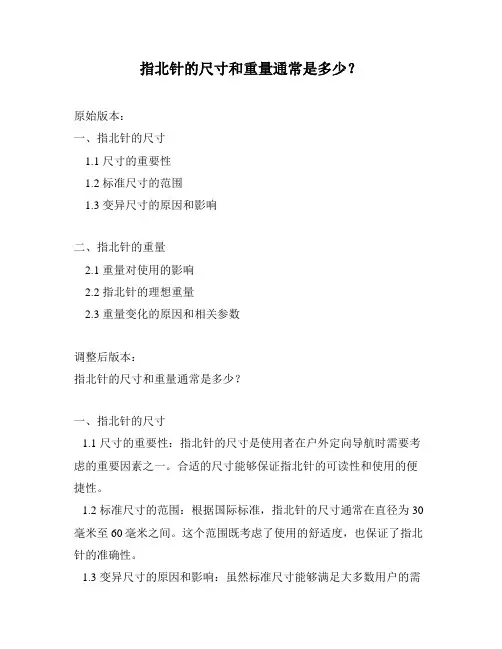 指北针的尺寸和重量通常是多少？

原始版本：

一、指北针的尺寸

1.1 尺寸的重要性

1.2 标准尺寸的范围

1.3 变异尺寸的原因和影响

二、指北针的重量

2.1 重量对使用的影响

2.2 指北针的理想重量

2.3 重量变化的原因和相关参数

调整后版本：

指北针的尺寸和重量通常是多少？

一、指北针的尺寸

1.1 尺寸的重要性：指北针的尺寸是使用者在户外定向导航时需要考虑的重要因素之一。合适的尺寸能够保证指北针的可读性和使用的便捷性。

1.2 标准尺寸的范围：根据国际标准，指北针的尺寸通常在直径为 30 毫米至 60 毫米之间。这个范围既考虑了使用的舒适度，也保证了指北针的准确性。

1.3 变异尺寸的原因和影响：虽然标准尺寸能够满足大多数用户的需